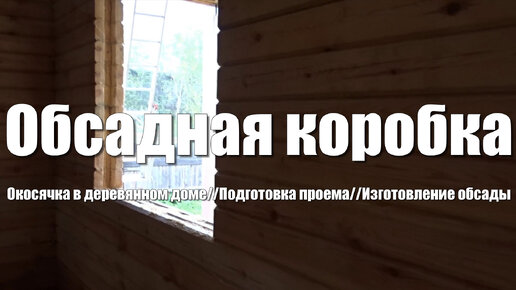 Обсадная коробка

Окосячка в деревянном доме//Подготовка проема//Изготовление обсады